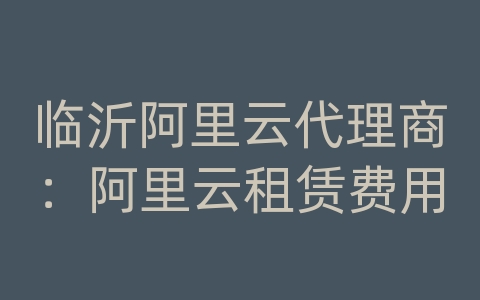 临沂阿里云代理商：阿里云租赁费用